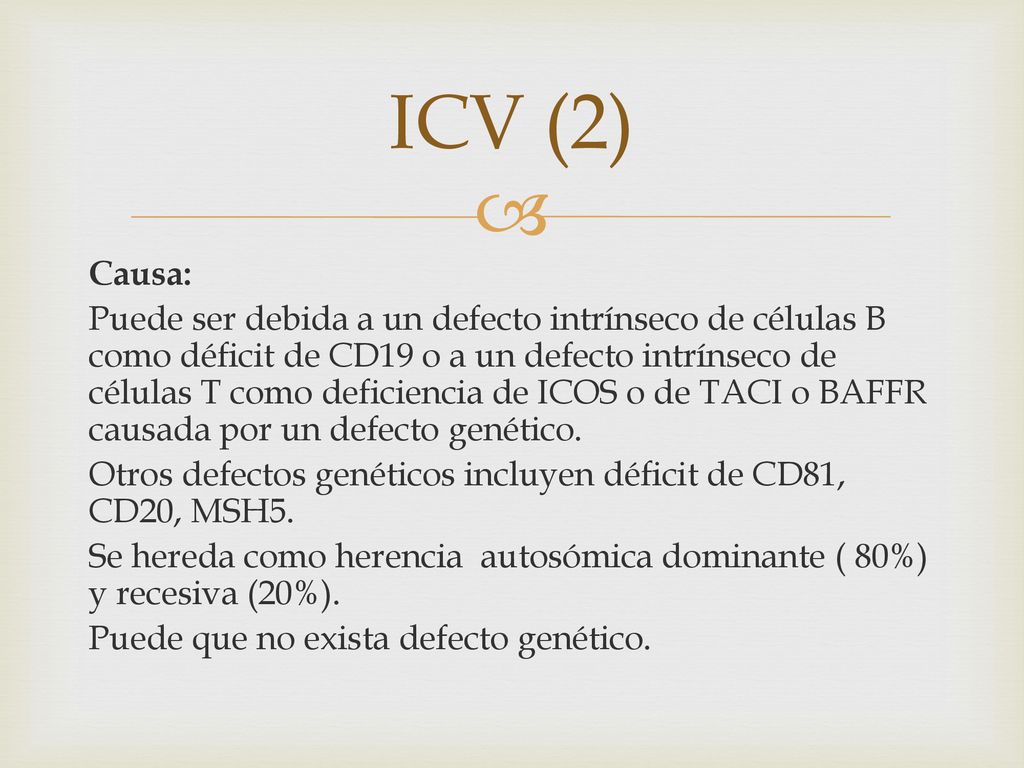 ICV (2)

Causa:

Puede ser debida a un defecto intrínseco de células B como déficit de CD19 o a un defecto intrínseco de células T como deficiencia de ICOS o de TACI o BAFFR causada por un defecto genético.

Otros defectos genéticos incluyen déficit de CD81, CD20, MSH5.

Se hereda como herencia autosómica dominante ( 80%) y recesiva (20%).

Puede que no exista defecto genético.